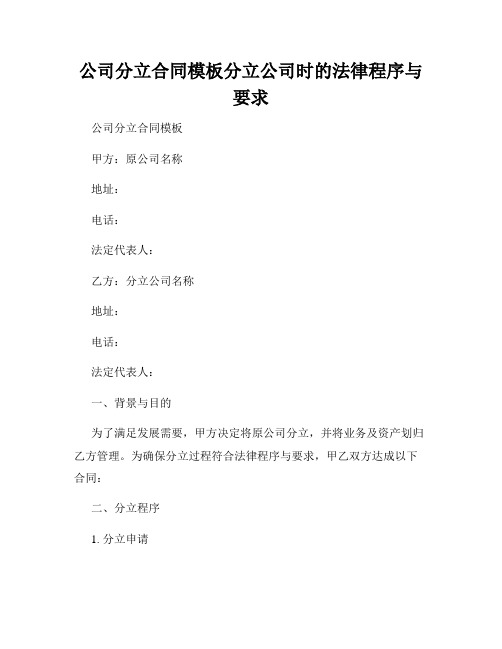 公司分立合同模板分立公司时的法律程序与要求

公司分立合同模板

甲方：原公司名称

地址：

电话：

法定代表人：

乙方：分立公司名称

地址：

电话：

法定代表人：

一、背景与目的

为了满足发展需要，甲方决定将原公司分立，并将业务及资产划归乙方管理。为确保分立过程符合法律程序与要求，甲乙双方达成以下合同：

二、分立程序

1. 分立申请